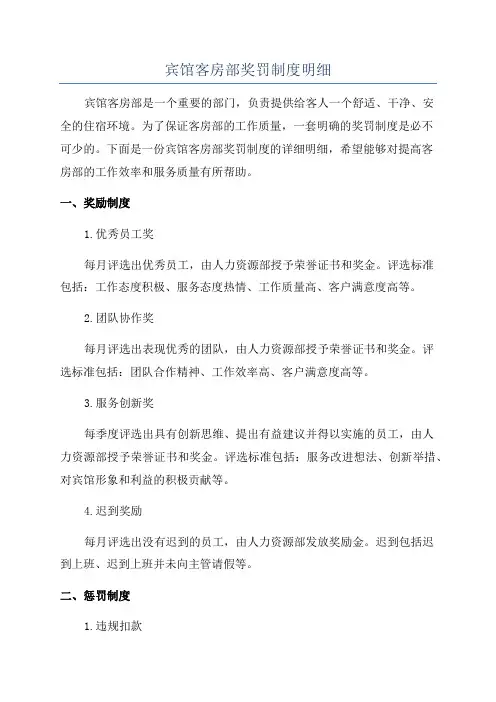 宾馆客房部奖罚制度明细

宾馆客房部是一个重要的部门，负责提供给客人一个舒适、干净、安全的住宿环境。为了保证客房部的工作质量，一套明确的奖罚制度是必不可少的。下面是一份宾馆客房部奖罚制度的详细明细，希望能够对提高客房部的工作效率和服务质量有所帮助。

一、奖励制度

1.优秀员工奖

每月评选出优秀员工，由人力资源部授予荣誉证书和奖金。评选标准包括：工作态度积极、服务态度热情、工作质量高、客户满意度高等。

2.团队协作奖

每月评选出表现优秀的团队，由人力资源部授予荣誉证书和奖金。评选标准包括：团队合作精神、工作效率高、客户满意度高等。

3.服务创新奖

每季度评选出具有创新思维、提出有益建议并得以实施的员工，由人力资源部授予荣誉证书和奖金。评选标准包括：服务改进想法、创新举措、对宾馆形象和利益的积极贡献等。

4.迟到奖励

每月评选出没有迟到的员工，由人力资源部发放奖励金。迟到包括迟到上班、迟到上班并未向主管请假等。

二、惩罚制度

1.违规扣款